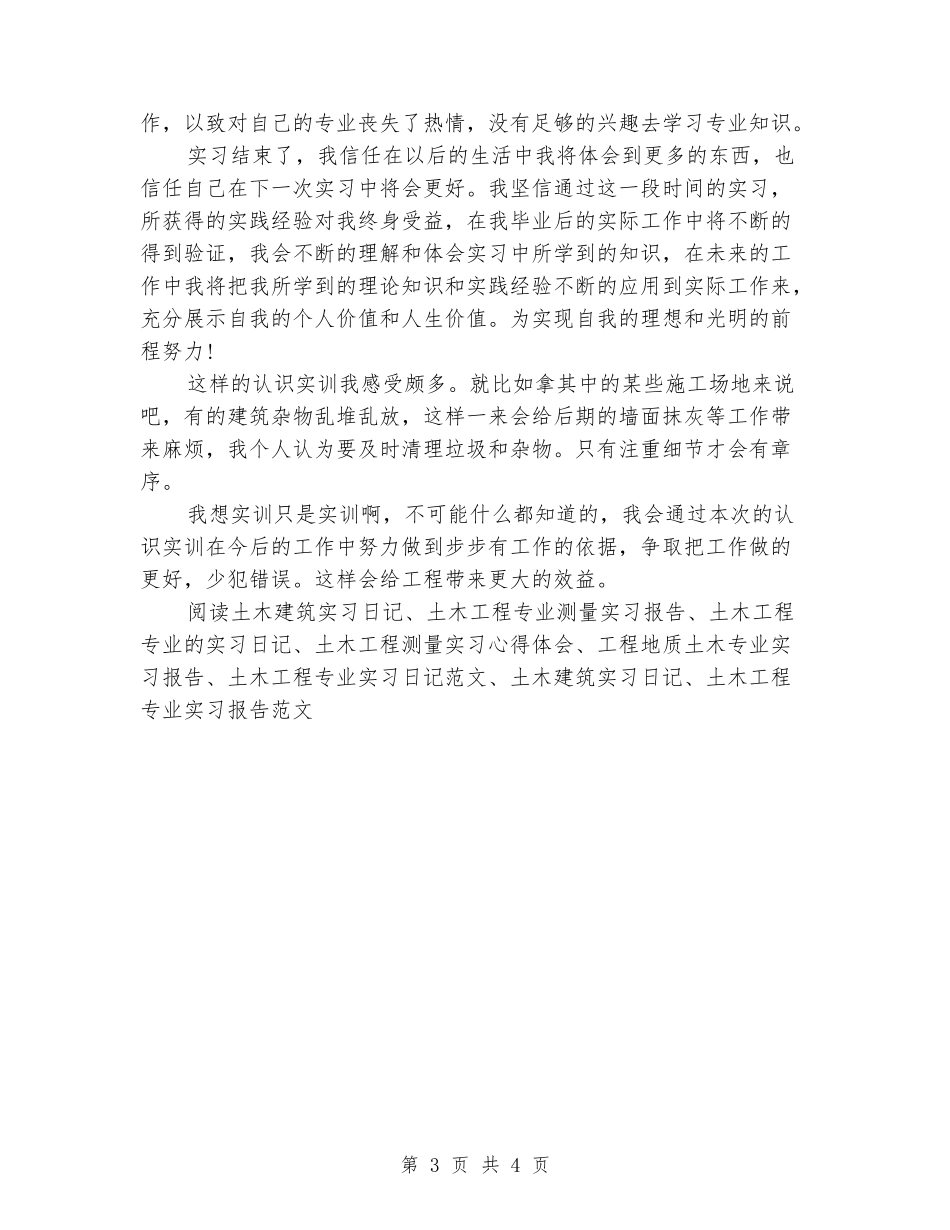 作，以致对自己的专业丧失了热情，没有足够的兴趣去学习专业知识。

实习结束了，我信任在以后的生活中我将体会到更多的东西，也信任自己在下一次实习中将会更好。我坚信通过这一段时间的实习，所获得的实践经验对我终身受益，在我毕业后的实际工作中将不断的得到验证，我会不断的理解和体会实习中所学到的知识，在未来的工作中我将把我所学到的理论知识和实践经验不断的应用到实际工作来，充分展示自我的个人价值和人生价值。为实现自我的理想和光明的前程努力！

这样的认识实训我感受颇多。就比如拿其中的某些施工场地来说吧，有的建筑杂物乱堆乱放，这样一来会给后期的墙面抹灰等工作带来麻烦，我个人认为要及时清理垃圾和杂物。只有注重细节才会有章序。

我想实训只是实训啊，不可能什么都知道的，我会通过本次的认识实训在今后的工作中努力做到步步有工作的依据，争取把工作做的更好，少犯错误。这样会给工程带来更大的效益。

阅读土木建筑实习日记、土木工程专业测量实习报告、土木工程专业的实习日记、土木工程测量实习心得体会、工程地质土木专业实习报告、土木工程专业实习日记范文、土木建筑实习日记、土木工程专业实习报告范文

第 3 页 共 4 页